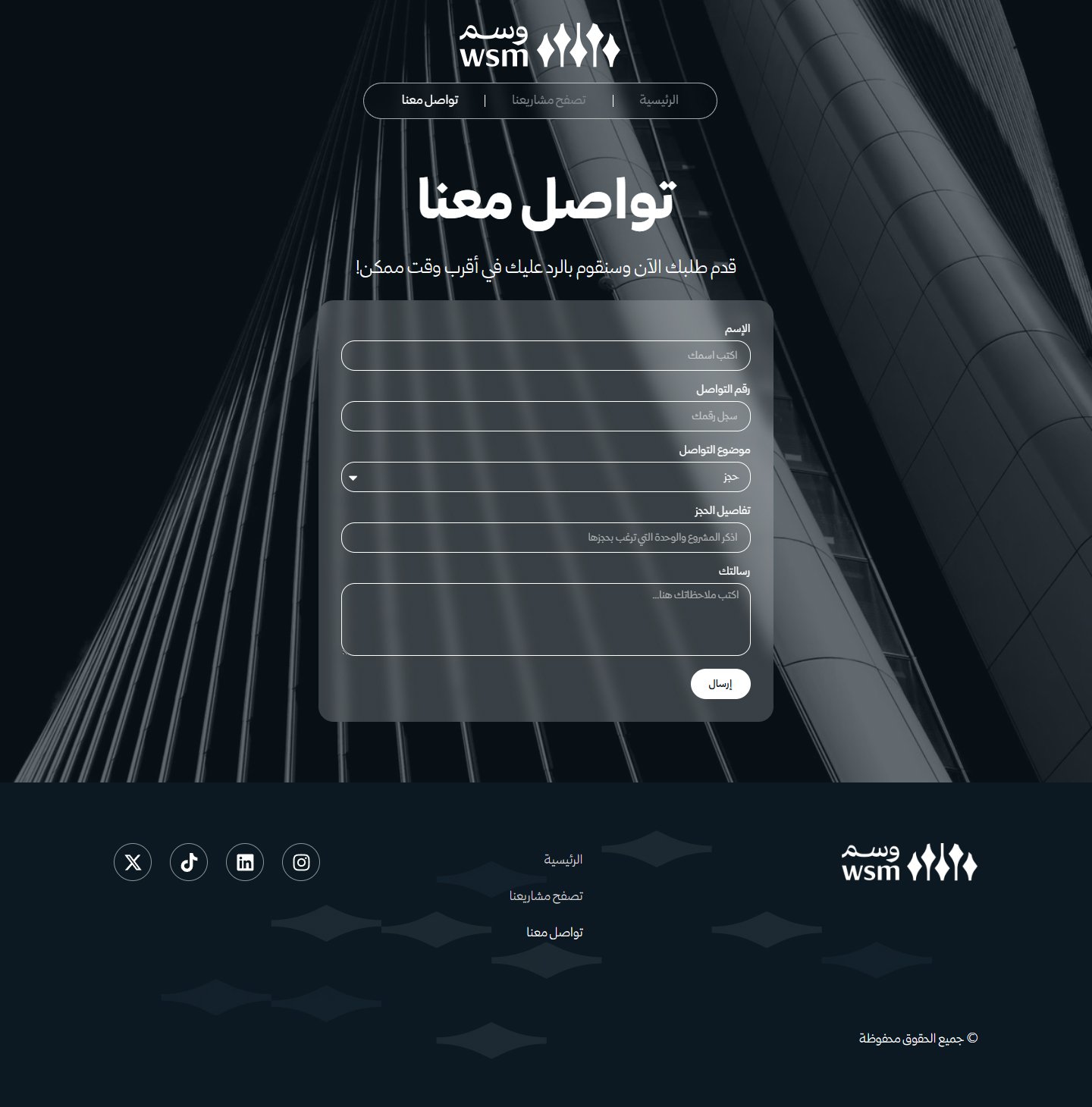 وسم
wsm

الرئيسية | تصفح مشاريعنا | تواصل معنا

تواصل معنا

قدم طلبك الآن وسنقوم بالرد عليك في أقرب وقت ممكن!

الإسم
اكتب اسمك

رقم التواصل
سجل رقمك

موضوع التواصل
حجز

تفاصيل الحجز
اذكر المشروع والوحدة التي ترغب بحجزها

رسالتك
اكتب ملاحظاتك هنا...

إرسال

وسم
wsm

الرئيسية
تصفح مشاريعنا
تواصل معنا

© جميع الحقوق محفوظة